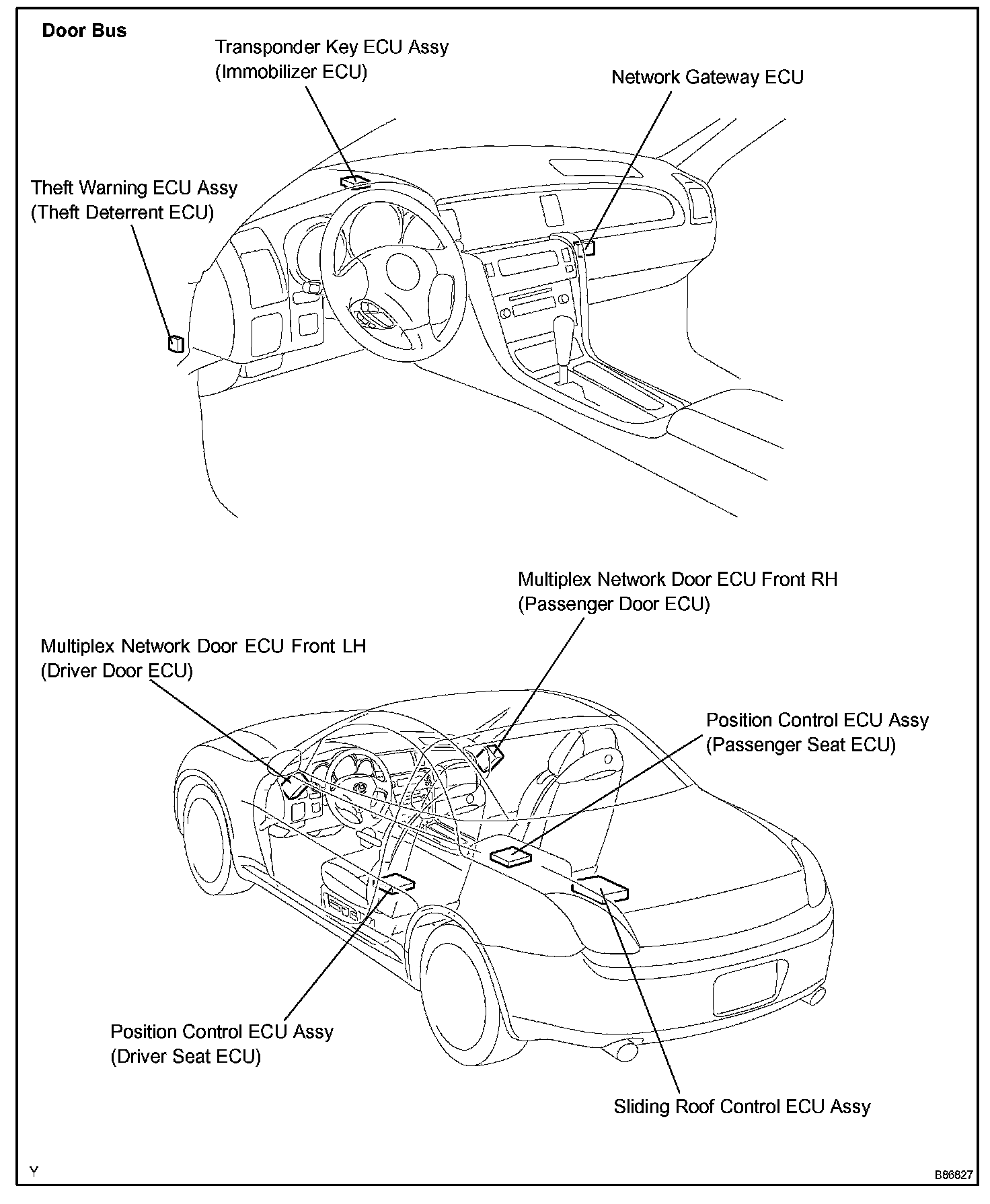 Door Bus

Transponder Key ECU Assy
(Immobilizer ECU)

Network Gateway ECU

Theft Warning ECU Assy
(Theft Deterrent ECU)

Multiplex Network Door ECU Front RH
(Passenger Door ECU)

Multiplex Network Door ECU Front LH
(Driver Door ECU)

Position Control ECU Assy
(Passenger Seat ECU)

Position Control ECU Assy
(Driver Seat ECU)

Sliding Roof Control ECU Assy

Y

B86827